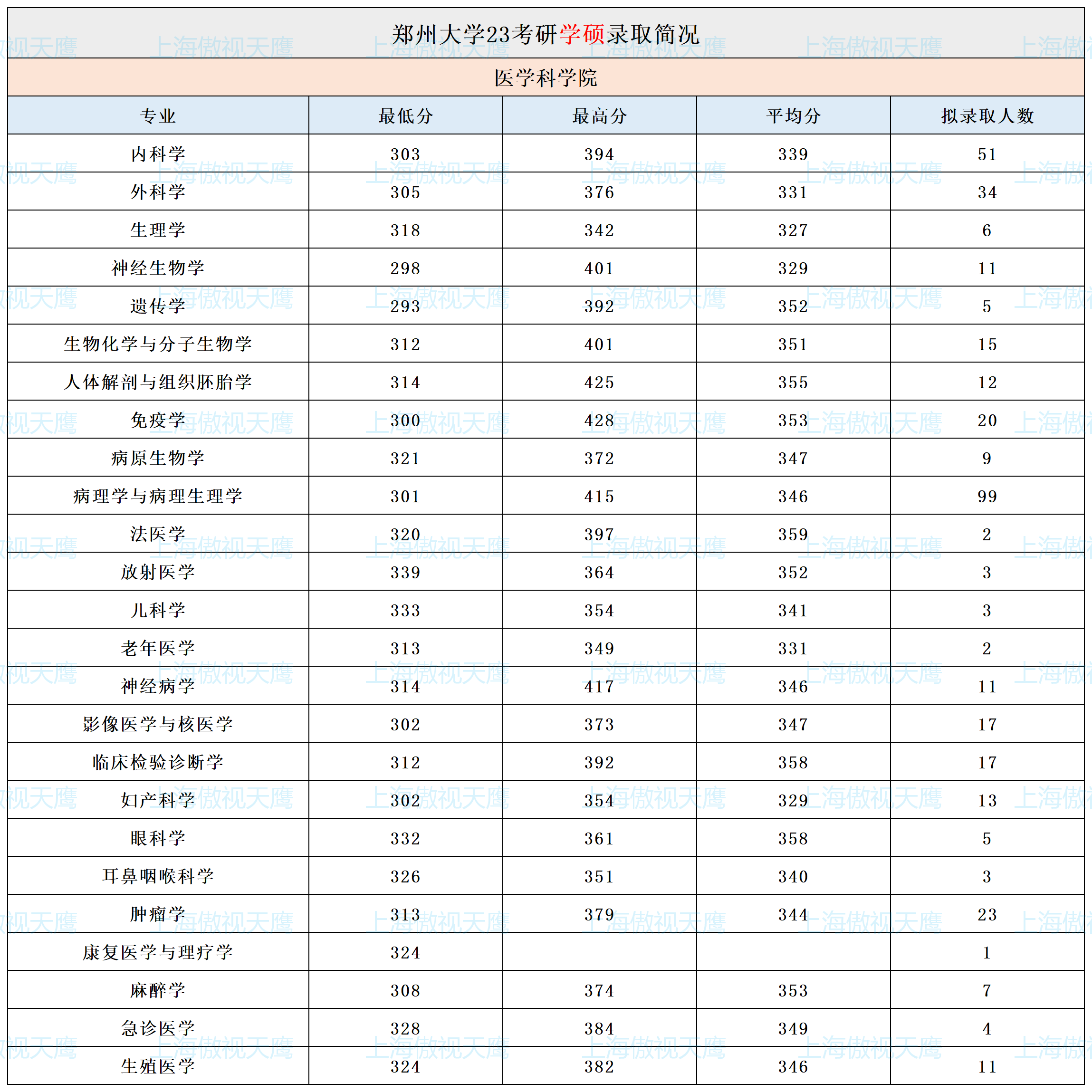 郑州大学23考研学硕录取简况

医学科学院

| 专业 | 最低分 | 最高分 | 平均分 | 拟录取人数 |
|---|---|---|---|---|
| 内科学 | 303 | 394 | 339 | 51 |
| 外科学 | 305 | 376 | 331 | 34 |
| 生理学 | 318 | 342 | 327 | 6 |
| 神经生物学 | 298 | 401 | 329 | 11 |
| 遗传学 | 293 | 392 | 352 | 5 |
| 生物化学与分子生物学 | 312 | 401 | 351 | 15 |
| 人体解剖与组织胚胎学 | 314 | 425 | 355 | 12 |
| 免疫学 | 300 | 428 | 353 | 20 |
| 病原生物学 | 321 | 372 | 347 | 9 |
| 病理学与病理生理学 | 301 | 415 | 346 | 99 |
| 法医学 | 320 | 397 | 359 | 2 |
| 放射医学 | 339 | 364 | 352 | 3 |
| 儿科学 | 333 | 354 | 341 | 3 |
| 老年医学 | 313 | 349 | 331 | 2 |
| 神经病学 | 314 | 417 | 346 | 11 |
| 影像医学与核医学 | 302 | 373 | 347 | 17 |
| 临床检验诊断学 | 312 | 392 | 358 | 17 |
| 妇产科学 | 302 | 354 | 329 | 13 |
| 眼科学 | 332 | 361 | 358 | 5 |
| 耳鼻咽喉科学 | 326 | 351 | 340 | 3 |
| 肿瘤学 | 313 | 379 | 344 | 23 |
| 康复医学与理疗学 | 324 | | | 1 |
| 麻醉学 | 308 | 374 | 353 | 7 |
| 急诊医学 | 328 | 384 | 349 | 4 |
| 生殖医学 | 324 | 382 | 346 | 11 |

上海傲视天鹰